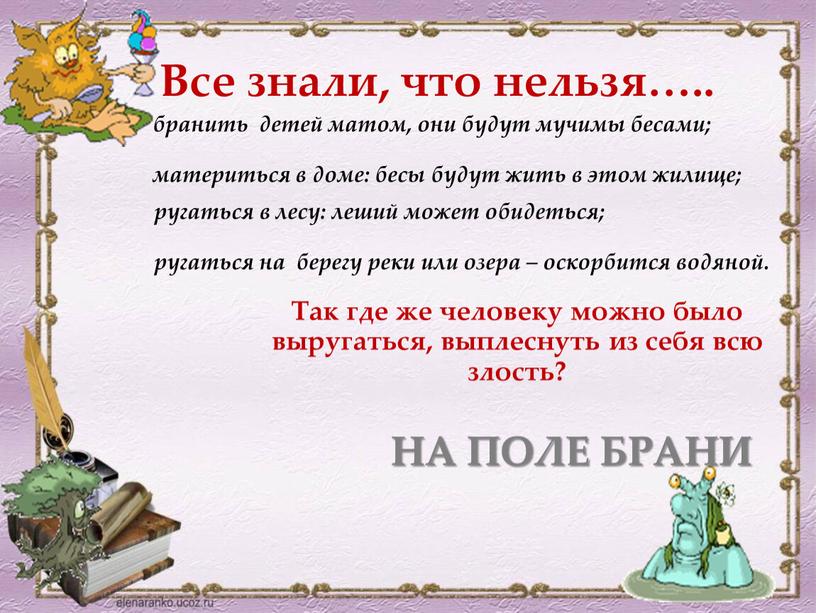 Все знали, что нельзя…..

бранить детей матом, они будут мучимы бесами;

материться в доме: бесы будут жить в этом жилище;

ругаться в лесу: леший может обидеться;

ругаться на берегу реки или озера – оскорбится водяной.

Так где же человеку можно было выругаться, выплеснуть из себя всю злость?

НА ПОЛЕ БРАНИ

elenaranko.ucoz.ru